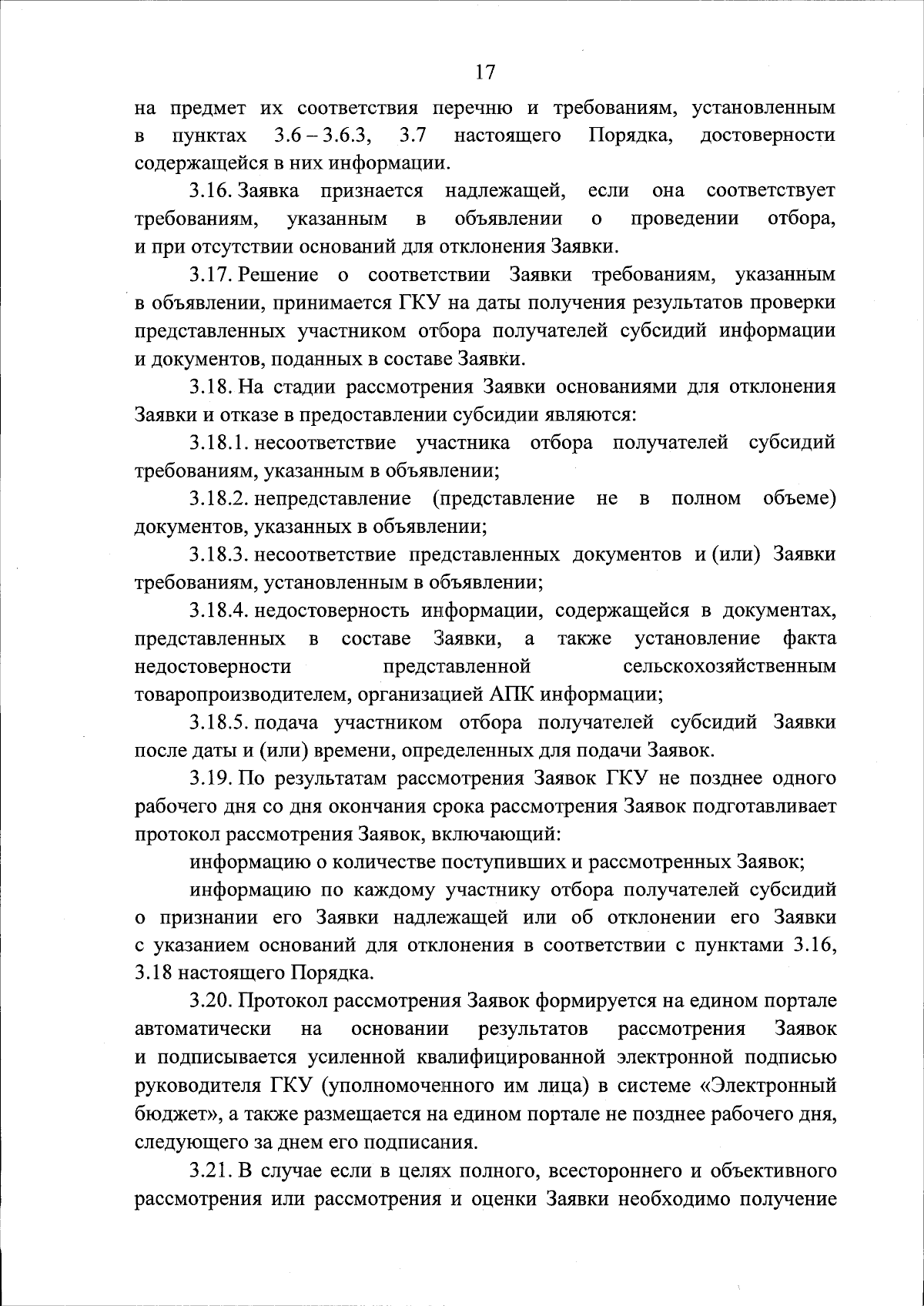 17

на предмет их соответствия перечню и требованиям, установленным в пунктах 3.6 – 3.6.3, 3.7 настоящего Порядка, достоверности содержащейся в них информации.

3.16. Заявка признается надлежащей, если она соответствует требованиям, указанным в объявлении о проведении отбора, и при отсутствии оснований для отклонения Заявки.

3.17. Решение о соответствии Заявки требованиям, указанным в объявлении, принимается ГКУ на даты получения результатов проверки представленных участником отбора получателей субсидий информации и документов, поданных в составе Заявки.

3.18. На стадии рассмотрения Заявки основаниями для отклонения Заявки и отказе в предоставлении субсидии являются:

3.18.1. несоответствие участника отбора получателей субсидий требованиям, указанным в объявлении;

3.18.2. непредставление (представление не в полном объеме) документов, указанных в объявлении;

3.18.3. несоответствие представленных документов и (или) Заявки требованиям, установленным в объявлении;

3.18.4. недостоверность информации, содержащейся в документах, представленных в составе Заявки, а также установление факта недостоверности представленной сельскохозяйственным товаропроизводителем, организацией АПК информации;

3.18.5. подача участником отбора получателей субсидий Заявки после даты и (или) времени, определенных для подачи Заявок.

3.19. По результатам рассмотрения Заявок ГКУ не позднее одного рабочего дня со дня окончания срока рассмотрения Заявок подготавливает протокол рассмотрения Заявок, включающий:

информацию о количестве поступивших и рассмотренных Заявок;

информацию по каждому участнику отбора получателей субсидий о признании его Заявки надлежащей или об отклонении его Заявки с указанием оснований для отклонения в соответствии с пунктами 3.16, 3.18 настоящего Порядка.

3.20. Протокол рассмотрения Заявок формируется на едином портале автоматически на основании результатов рассмотрения Заявок и подписывается усиленной квалифицированной электронной подписью руководителя ГКУ (уполномоченного им лица) в системе «Электронный бюджет», а также размещается на едином портале не позднее рабочего дня, следующего за днем его подписания.

3.21. В случае если в целях полного, всестороннего и объективного рассмотрения или рассмотрения и оценки Заявки необходимо получение